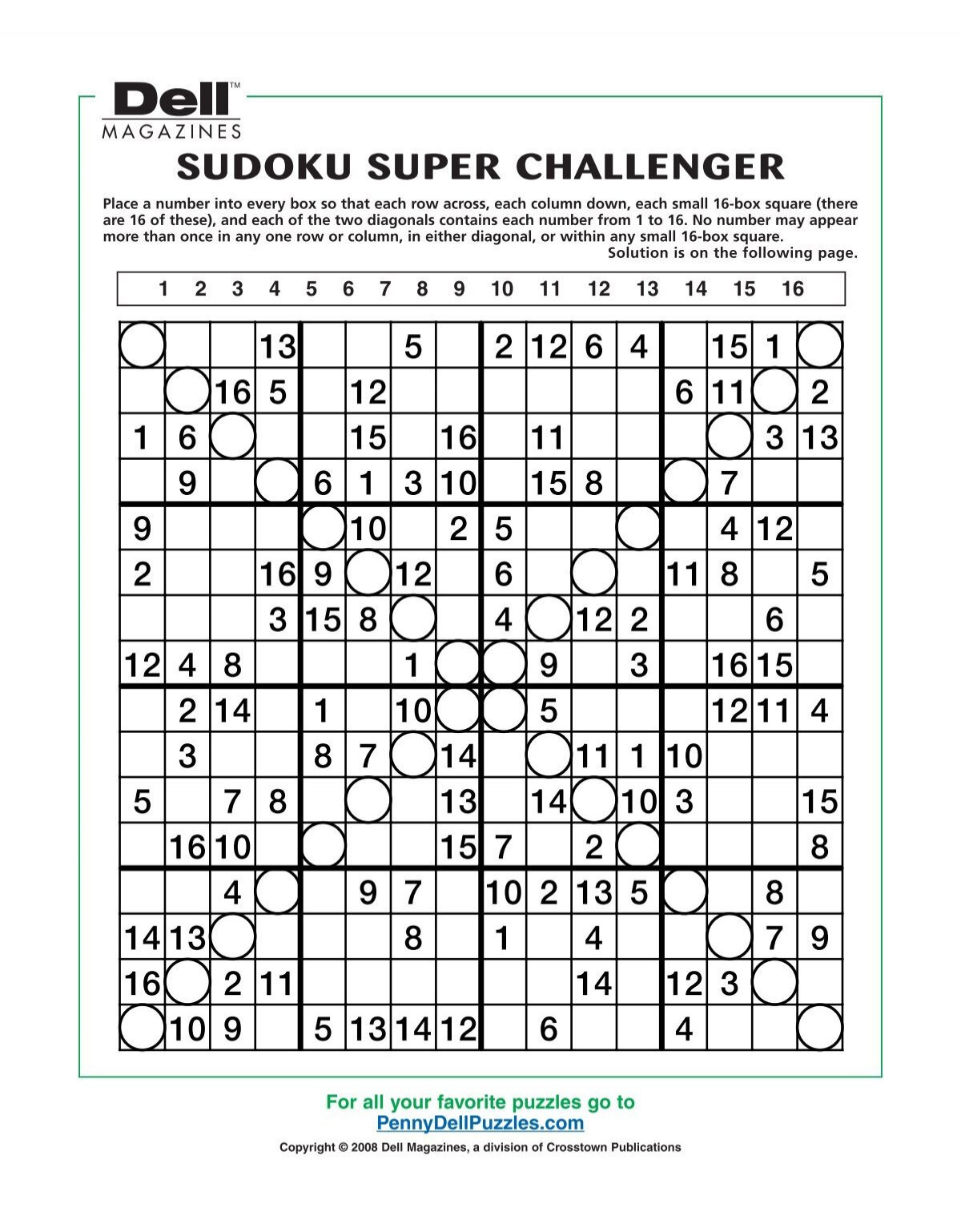 Dell™
MAGAZINES

SUDOKU SUPER CHALLENGER

Place a number into every box so that each row across, each column down, each small 16-box square (there are 16 of these), and each of the two diagonals contains each number from 1 to 16. No number may appear more than once in any one row or column, in either diagonal, or within any small 16-box square.
Solution is on the following page.

1 2 3 4 5 6 7 8 9 10 11 12 13 14 15 16

| | | | | | | | | | | | | | | | |
|---|---|---|---|---|---|---|---|---|---|---|---|---|---|---|---|
| | | | 13 | | | 5 | | 2 | 12 | 6 | 4 | | 15 | 1 | |
| | | 16 | 5 | | 12 | | | | | | | 6 | 11 | | 2 |
| 1 | 6 | | | | 15 | | 16 | | 11 | | | | | 3 | 13 |
| | 9 | | | 6 | 1 | 3 | 10 | | 15 | 8 | | | 7 | | |
| 9 | | | | | 10 | | 2 | 5 | | | | | 4 | 12 | |
| 2 | | | 16 | 9 | | 12 | | 6 | | | | 11 | 8 | | 5 |
| | | | 3 | 15 | 8 | | | 4 | | 12 | 2 | | | 6 | |
| 12 | 4 | 8 | | | | 1 | | | 9 | | 3 | | 16 | 15 | |
| | 2 | 14 | | 1 | | 10 | | | 5 | | | | 12 | 11 | 4 |
| | 3 | | | 8 | 7 | | 14 | | | 11 | 1 | 10 | | | |
| 5 | | 7 | 8 | | | | 13 | | 14 | | 10 | 3 | | | 15 |
| | 16 | 10 | | | | | 15 | 7 | | 2 | | | | | 8 |
| | | 4 | | | 9 | 7 | | 10 | 2 | 13 | 5 | | | 8 | |
| 14 | 13 | | | | | 8 | | 1 | | 4 | | | | 7 | 9 |
| 16 | | 2 | 11 | | | | | | | 14 | | 12 | 3 | | |
| | 10 | 9 | | 5 | 13 | 14 | 12 | | 6 | | | 4 | | | |

For all your favorite puzzles go to
PennyDellPuzzles.com

Copyright © 2008 Dell Magazines, a division of Crosstown Publications